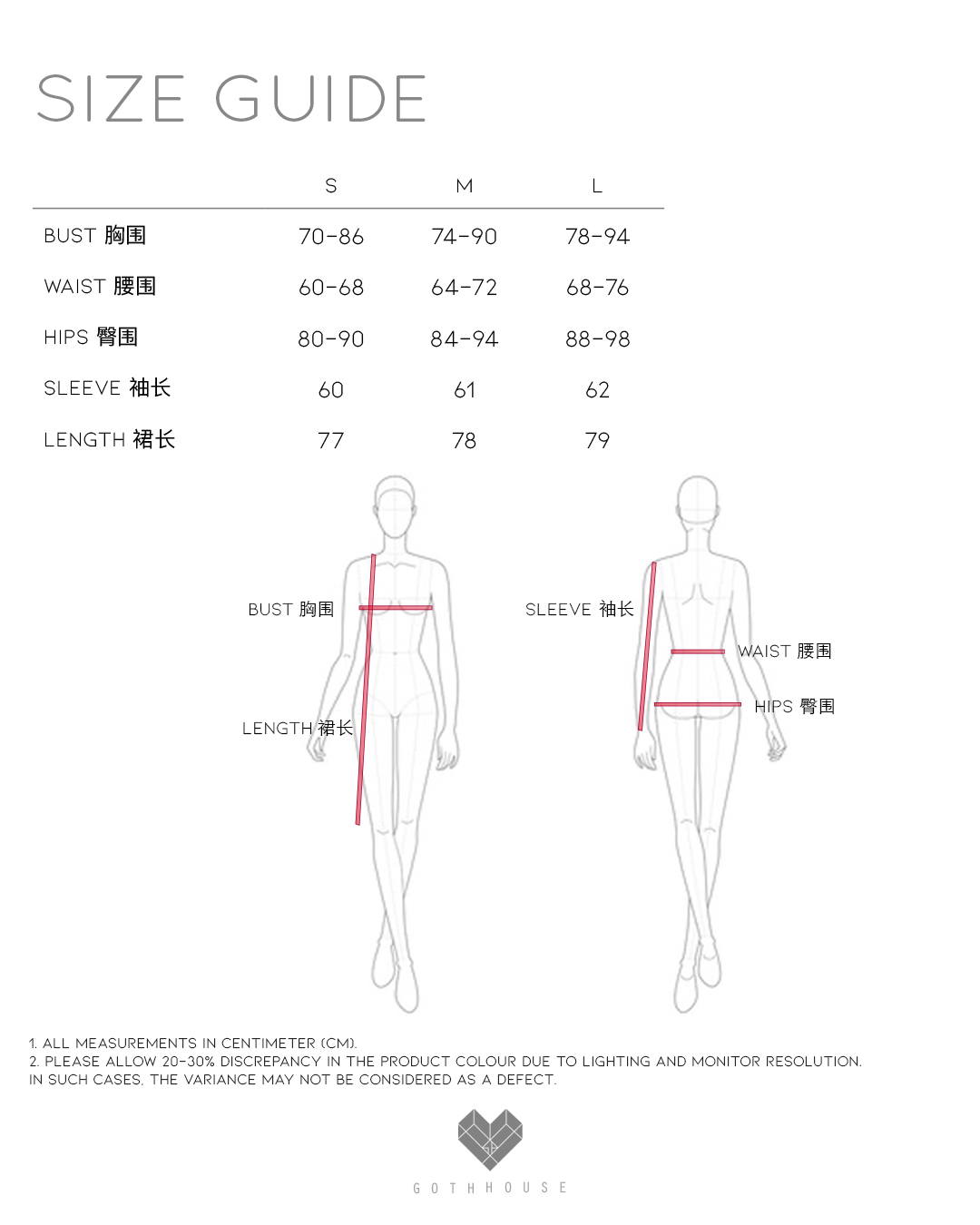 SIZE GUIDE

|  | S | M | L |
|---|---|---|---|
| BUST 胸围 | 70-86 | 74-90 | 78-94 |
| WAIST 腰围 | 60-68 | 64-72 | 68-76 |
| HIPS 臀围 | 80-90 | 84-94 | 88-98 |
| SLEEVE 袖长 | 60 | 61 | 62 |
| LENGTH 裙长 | 77 | 78 | 79 |

BUST 胸围

LENGTH 裙长

SLEEVE 袖长

WAIST 腰围

HIPS 臀围

1. ALL MEASUREMENTS IN CENTIMETER (CM).
2. PLEASE ALLOW 20-30% DISCREPANCY IN THE PRODUCT COLOUR DUE TO LIGHTING AND MONITOR RESOLUTION. IN SUCH CASES, THE VARIANCE MAY NOT BE CONSIDERED AS A DEFECT.

GOTHHOUSE